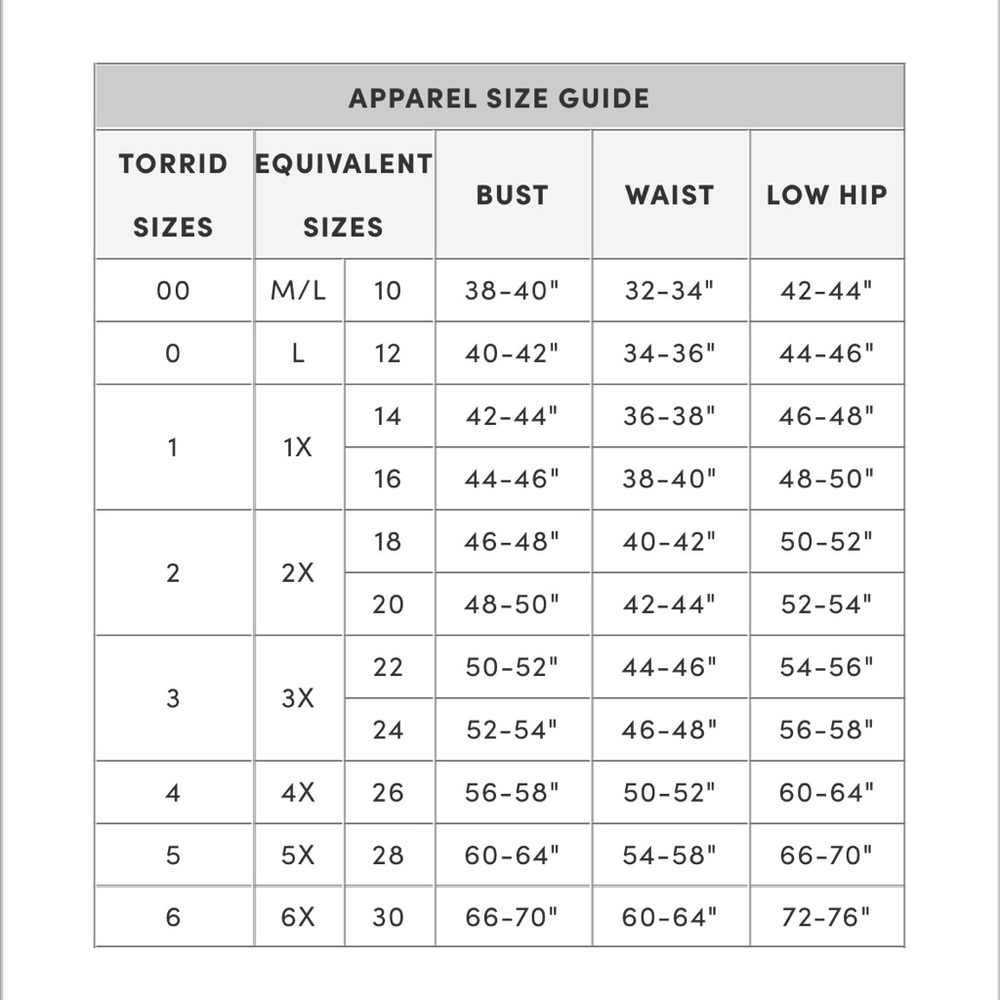 APPAREL SIZE GUIDE

| TORRID SIZES | EQUIVALENT SIZES | | BUST | WAIST | LOW HIP |
|---|---|---|---|---|---|
| 00 | M/L | 10 | 38-40" | 32-34" | 42-44" |
| 0 | L | 12 | 40-42" | 34-36" | 44-46" |
| 1 | 1X | 14 | 42-44" | 36-38" | 46-48" |
| | | 16 | 44-46" | 38-40" | 48-50" |
| 2 | 2X | 18 | 46-48" | 40-42" | 50-52" |
| | | 20 | 48-50" | 42-44" | 52-54" |
| 3 | 3X | 22 | 50-52" | 44-46" | 54-56" |
| | | 24 | 52-54" | 46-48" | 56-58" |
| 4 | 4X | 26 | 56-58" | 50-52" | 60-64" |
| 5 | 5X | 28 | 60-64" | 54-58" | 66-70" |
| 6 | 6X | 30 | 66-70" | 60-64" | 72-76" |